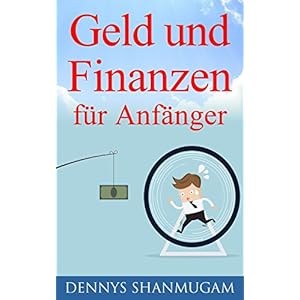 Geld und Finanzen für Anfänger

DENNYS SHANMUGAM